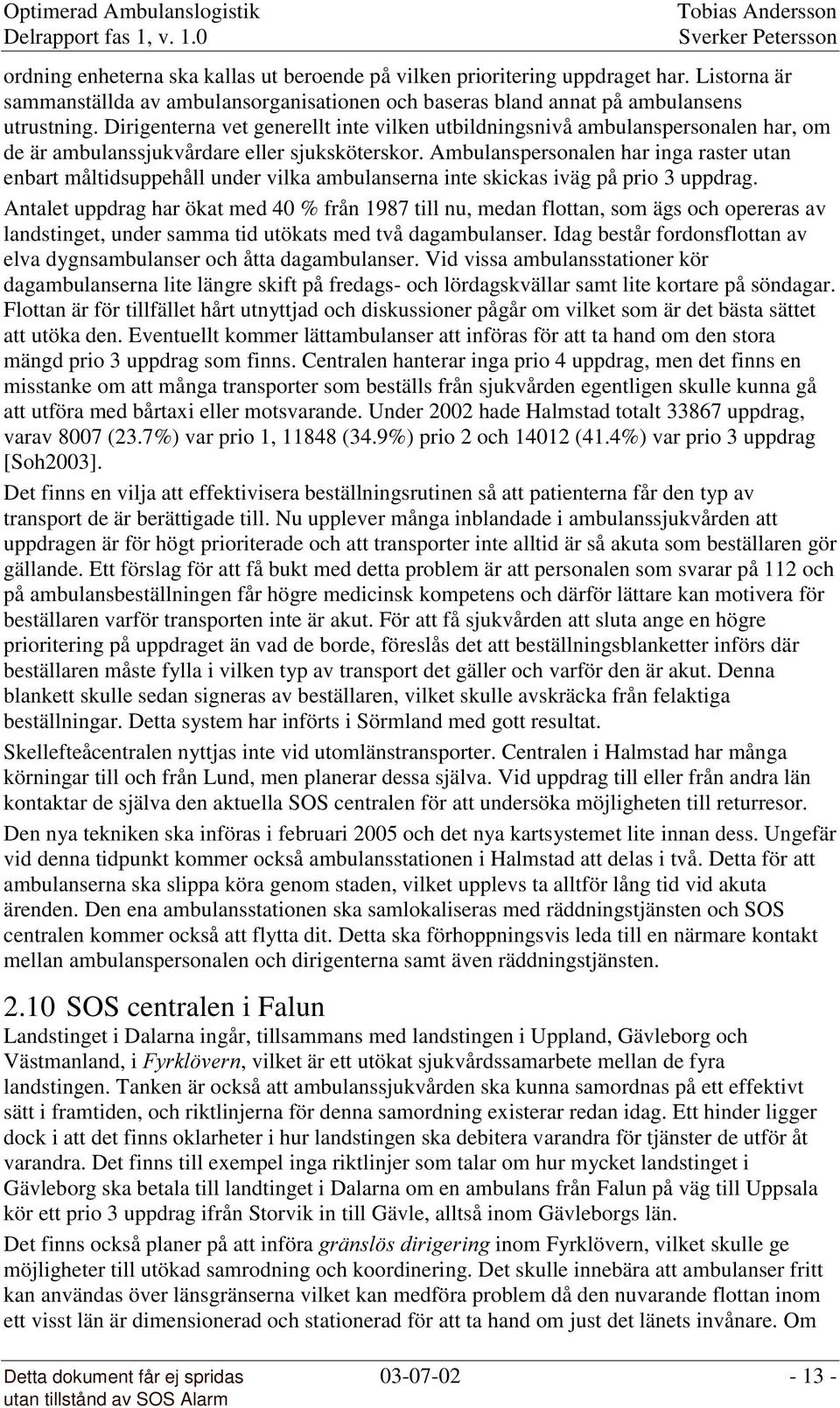 Optimerad Ambulanslogistik
Delrapport fas 1, v. 1.0

Tobias Andersson
Sverker Petersson

ordning enheterna ska kallas ut beroende på vilken prioritering uppdraget har. Listorna är sammanställda av ambulansorganisationen och baseras bland annat på ambulansens utrustning. Dirigenterna vet generellt inte vilken utbildningsnivå ambulanspersonalen har, om de är ambulanssjukvårdare eller sjuksköterskor. Ambulanspersonalen har inga raster utan enbart måltidsuppehåll under vilka ambulanserna inte skickas iväg på prio 3 uppdrag.

Antalet uppdrag har ökat med 40 % från 1987 till nu, medan flottan, som ägs och opereras av landstinget, under samma tid utökats med två dagambulanser. Idag består fordonsflottan av elva dygnsambulanser och åtta dagambulanser. Vid vissa ambulansstationer kör dagambulanserna lite längre skift på fredags- och lördagskvällar samt lite kortare på söndagar. Flottan är för tillfället hårt utnyttjad och diskussioner pågår om vilket som är det bästa sättet att utöka den. Eventuellt kommer lättambulanser att införas för att ta hand om den stora mängd prio 3 uppdrag som finns. Centralen hanterar inga prio 4 uppdrag, men det finns en misstanke om att många transporter som beställs från sjukvården egentligen skulle kunna gå att utföra med bårtaxi eller motsvarande. Under 2002 hade Halmstad totalt 33867 uppdrag, varav 8007 (23.7%) var prio 1, 11848 (34.9%) prio 2 och 14012 (41.4%) var prio 3 uppdrag [Soh2003].

Det finns en vilja att effektivisera beställningsrutinen så att patienterna får den typ av transport de är berättigade till. Nu upplever många inblandade i ambulanssjukvården att uppdragen är för högt prioriterade och att transporter inte alltid är så akuta som beställaren gör gällande. Ett förslag för att få bukt med detta problem är att personalen som svarar på 112 och på ambulansbeställningen får högre medicinsk kompetens och därför lättare kan motivera för beställaren varför transporten inte är akut. För att få sjukvården att sluta ange en högre prioritering på uppdraget än vad de borde, föreslås det att beställningsblanketter införs där beställaren måste fylla i vilken typ av transport det gäller och varför den är akut. Denna blankett skulle sedan signeras av beställaren, vilket skulle avskräcka från felaktiga beställningar. Detta system har införts i Sörmland med gott resultat.

Skellefteåcentralen nyttjas inte vid utomlänstransporter. Centralen i Halmstad har många körningar till och från Lund, men planerar dessa själva. Vid uppdrag till eller från andra län kontaktar de själva den aktuella SOS centralen för att undersöka möjligheten till returresor.

Den nya tekniken ska införas i februari 2005 och det nya kartsystemet lite innan dess. Ungefär vid denna tidpunkt kommer också ambulansstationen i Halmstad att delas i två. Detta för att ambulanserna ska slippa köra genom staden, vilket upplevs ta alltför lång tid vid akuta ärenden. Den ena ambulansstationen ska samlokaliseras med räddningstjänsten och SOS centralen kommer också att flytta dit. Detta ska förhoppningsvis leda till en närmare kontakt mellan ambulanspersonalen och dirigenterna samt även räddningstjänsten.

2.10 SOS centralen i Falun

Landstinget i Dalarna ingår, tillsammans med landstingen i Uppland, Gävleborg och Västmanland, i Fyrklövern, vilket är ett utökat sjukvårdssamarbete mellan de fyra landstingen. Tanken är också att ambulanssjukvården ska kunna samordnas på ett effektivt sätt i framtiden, och riktlinjerna för denna samordning existerar redan idag. Ett hinder ligger dock i att det finns oklarheter i hur landstingen ska debitera varandra för tjänster de utför åt varandra. Det finns till exempel inga riktlinjer som talar om hur mycket landstinget i Gävleborg ska betala till landtinget i Dalarna om en ambulans från Falun på väg till Uppsala kör ett prio 3 uppdrag ifrån Storvik in till Gävle, alltså inom Gävleborgs län.

Det finns också planer på att införa gränslös dirigering inom Fyrklövern, vilket skulle ge möjligheter till utökad samrodning och koordinering. Det skulle innebära att ambulanser fritt kan användas över länsgränserna vilket kan medföra problem då den nuvarande flottan inom ett visst län är dimensionerad och stationerad för att ta hand om just det länets invånare. Om

Detta dokument får ej spridas
utan tillstånd av SOS Alarm

03-07-02

- 13 -